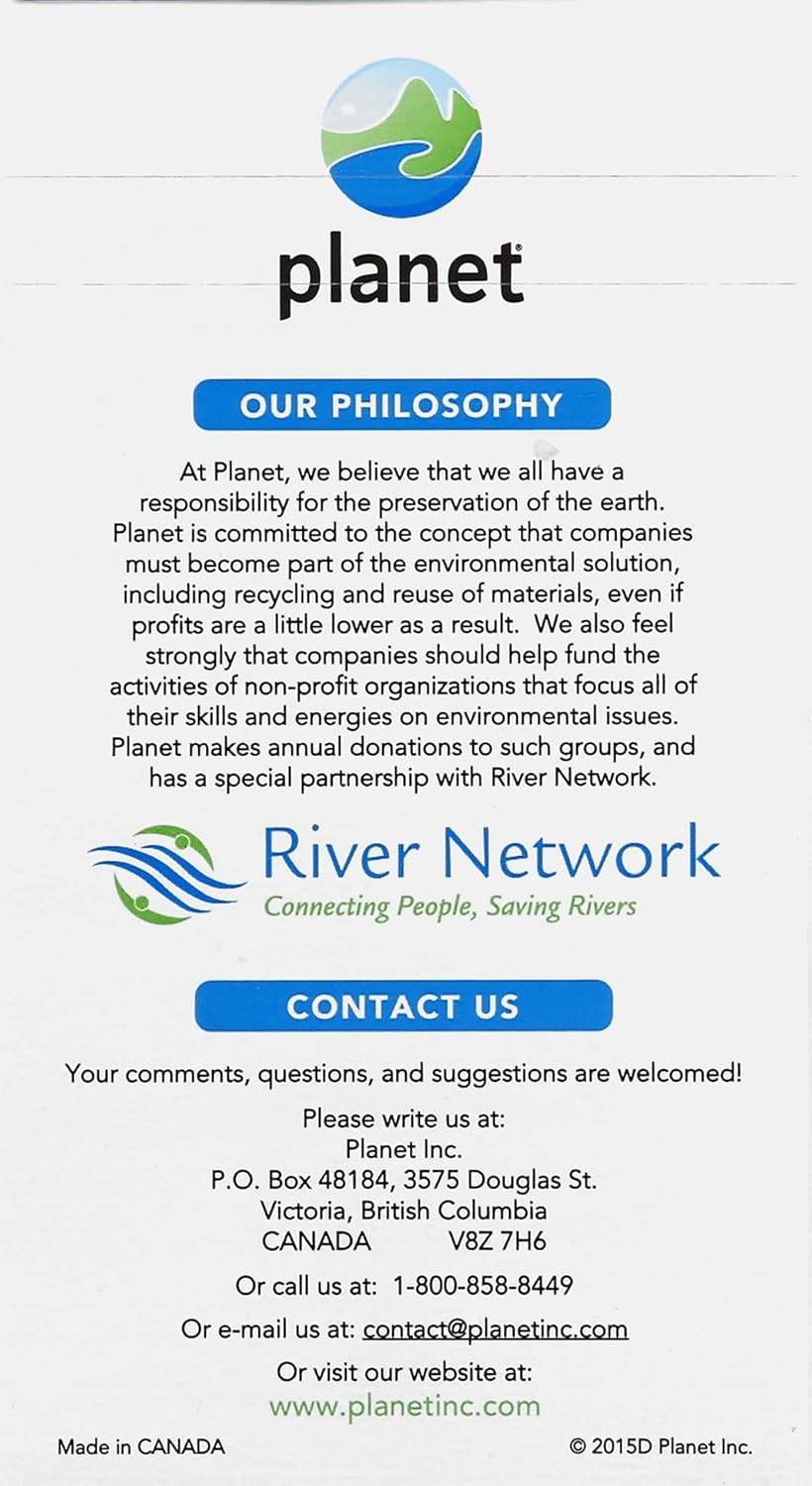 planet®

OUR PHILOSOPHY

At Planet, we believe that we all have a responsibility for the preservation of the earth. Planet is committed to the concept that companies must become part of the environmental solution, including recycling and reuse of materials, even if profits are a little lower as a result. We also feel strongly that companies should help fund the activities of non-profit organizations that focus all of their skills and energies on environmental issues. Planet makes annual donations to such groups, and has a special partnership with River Network.

River Network
Connecting People, Saving Rivers

CONTACT US

Your comments, questions, and suggestions are welcomed!

Please write us at:
Planet Inc.
P.O. Box 48184, 3575 Douglas St.
Victoria, British Columbia
CANADA V8Z 7H6

Or call us at: 1-800-858-8449

Or e-mail us at: contact@planetinc.com

Or visit our website at:
www.planetinc.com

Made in CANADA

© 2015D Planet Inc.